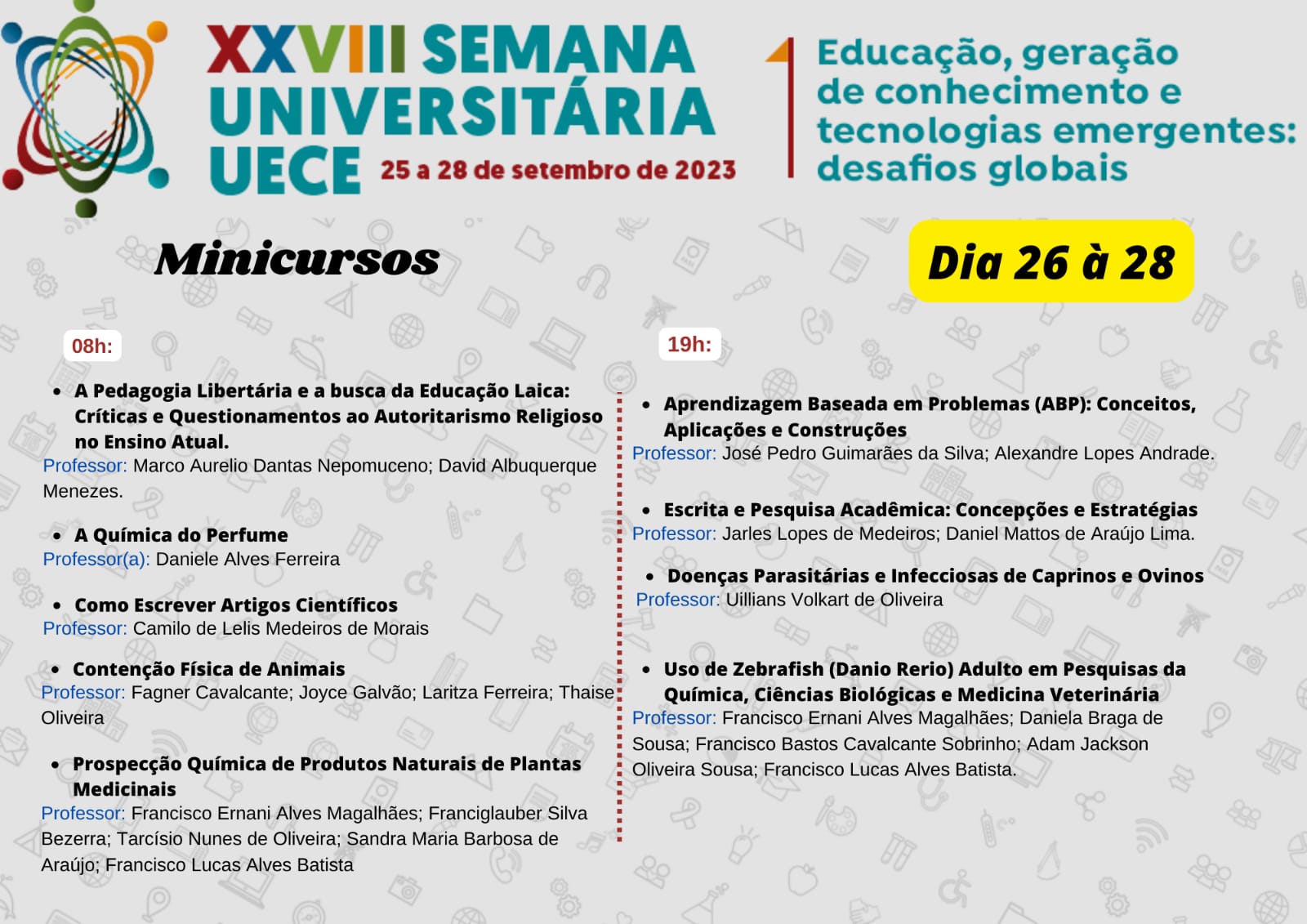 XXVIII SEMANA UNIVERSITÁRIA UECE 25 a 28 de setembro de 2023

Educação, geração de conhecimento e tecnologias emergentes: desafios globais

Minicursos

Dia 26 à 28

08h:

• A Pedagogia Libertária e a busca da Educação Laica: Críticas e Questionamentos ao Autoritarismo Religioso no Ensino Atual.
Professor: Marco Aurelio Dantas Nepomuceno; David Albuquerque Menezes.

• A Química do Perfume
Professor(a): Daniele Alves Ferreira

• Como Escrever Artigos Científicos
Professor: Camilo de Lelis Medeiros de Morais

• Contenção Física de Animais
Professor: Fagner Cavalcante; Joyce Galvão; Laritza Ferreira; Thaise Oliveira

• Prospecção Química de Produtos Naturais de Plantas Medicinais
Professor: Francisco Ernani Alves Magalhães; Franciglauber Silva Bezerra; Tarcísio Nunes de Oliveira; Sandra Maria Barbosa de Araújo; Francisco Lucas Alves Batista

19h:

• Aprendizagem Baseada em Problemas (ABP): Conceitos, Aplicações e Construções
Professor: José Pedro Guimarães da Silva; Alexandre Lopes Andrade.

• Escrita e Pesquisa Acadêmica: Concepções e Estratégias
Professor: Jarles Lopes de Medeiros; Daniel Mattos de Araújo Lima.

• Doenças Parasitárias e Infecciosas de Caprinos e Ovinos
Professor: Uillians Volkart de Oliveira

• Uso de Zebrafish (Danio Rerio) Adulto em Pesquisas da Química, Ciências Biológicas e Medicina Veterinária
Professor: Francisco Ernani Alves Magalhães; Daniela Braga de Sousa; Francisco Bastos Cavalcante Sobrinho; Adam Jackson Oliveira Sousa; Francisco Lucas Alves Batista.